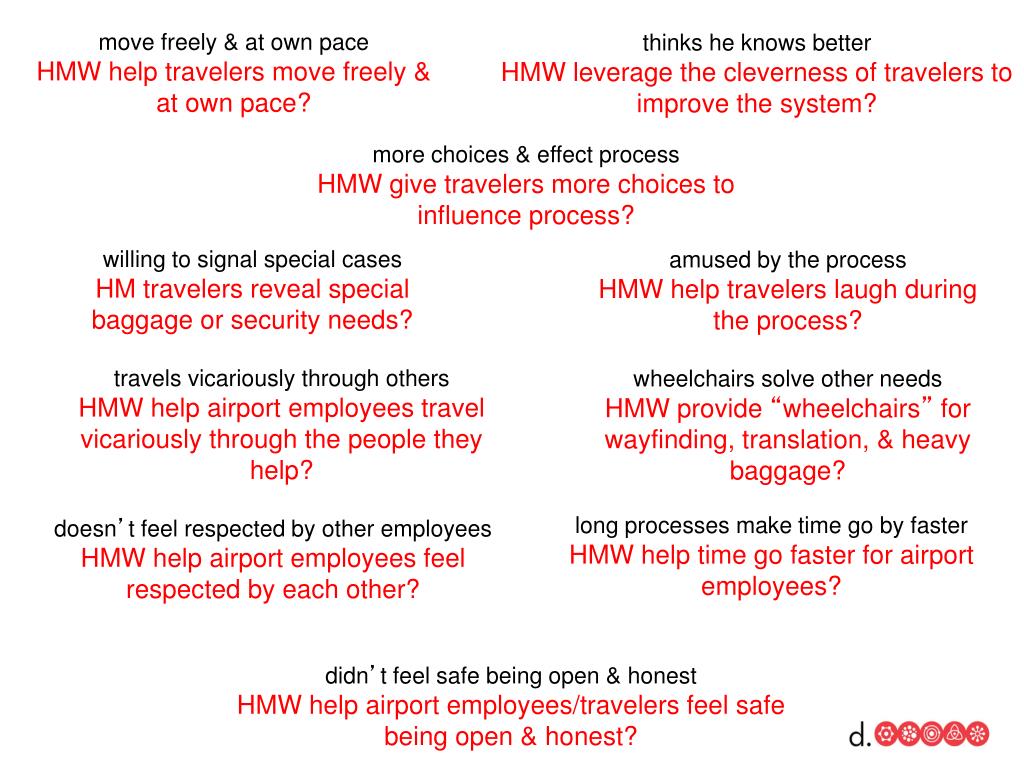 move freely & at own pace
HMW help travelers move freely & at own pace?

thinks he knows better
HMW leverage the cleverness of travelers to improve the system?

more choices & effect process
HMW give travelers more choices to influence process?

willing to signal special cases
HM travelers reveal special baggage or security needs?

amused by the process
HMW help travelers laugh during the process?

travels vicariously through others
HMW help airport employees travel vicariously through the people they help?

wheelchairs solve other needs
HMW provide “wheelchairs” for wayfinding, translation, & heavy baggage?

doesn’t feel respected by other employees
HMW help airport employees feel respected by each other?

long processes make time go by faster
HMW help time go faster for airport employees?

didn’t feel safe being open & honest
HMW help airport employees/travelers feel safe being open & honest?

d.